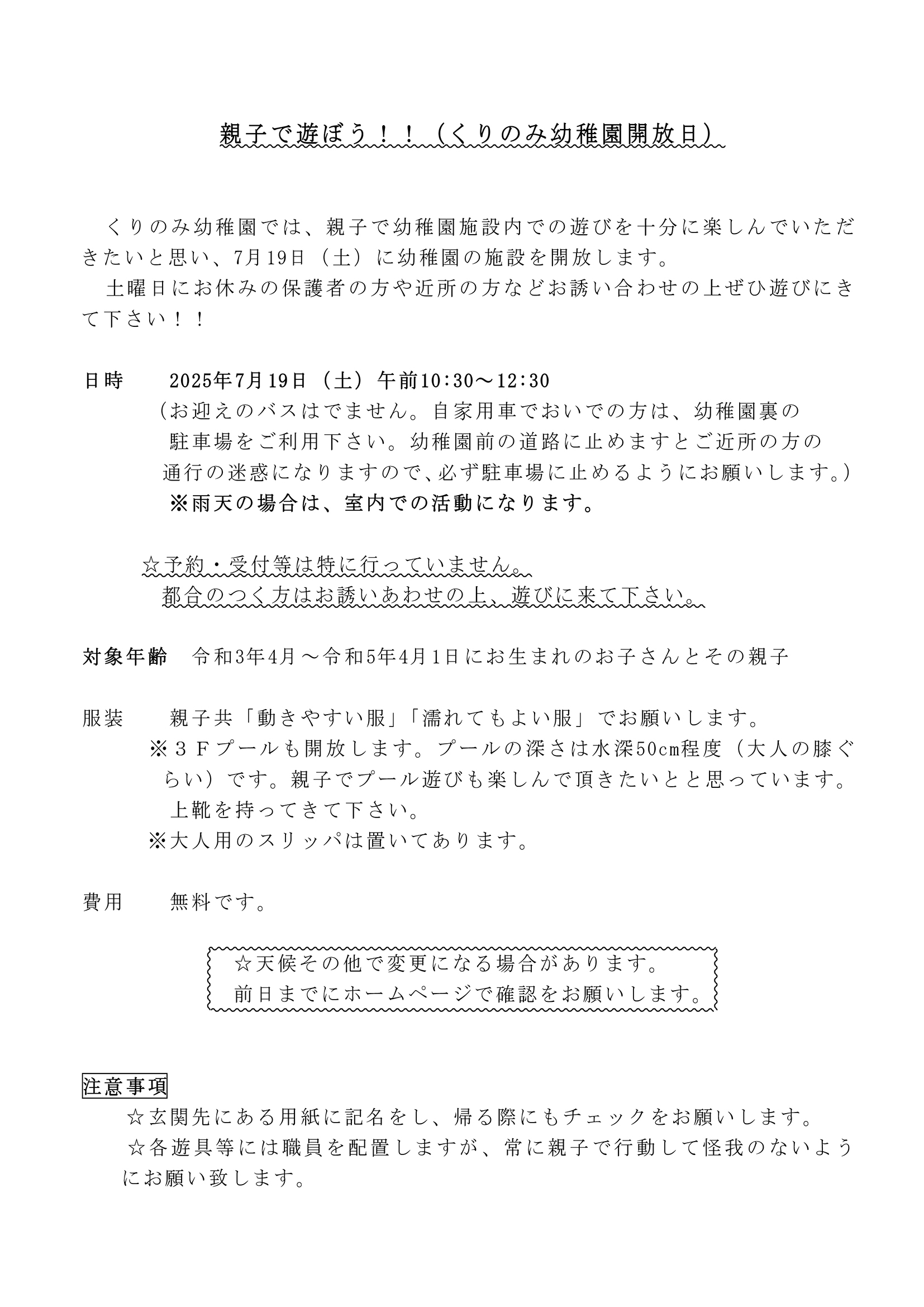 親子で遊ぼう！！（くりのみ幼稚園開放日）

くりのみ幼稚園では、親子で幼稚園施設内での遊びを十分に楽しんでいただきたいと思い、7月19日（土）に幼稚園の施設を開放します。
土曜日にお休みの保護者の方や近所の方などお誘い合わせの上ぜひ遊びにきて下さい！！

日時　2025年7月19日（土）午前10:30～12:30
（お迎えのバスはでません。自家用車でおいでの方は、幼稚園裏の駐車場をご利用下さい。幼稚園前の道路に止めますとご近所の方の通行の迷惑になりますので、必ず駐車場に止めるようにお願いします。）
※雨天の場合は、室内での活動になります。

☆予約・受付等は特に行っていません。
都合のつく方はお誘いあわせの上、遊びに来て下さい。

対象年齢　令和3年4月～令和5年4月1日にお生まれのお子さんとその親子

服装　親子共「動きやすい服」「濡れてもよい服」でお願いします。
※３Ｆプールも開放します。プールの深さは水深50cm程度（大人の膝ぐらい）です。親子でプール遊びも楽しんで頂きたいとと思っています。
上靴を持ってきて下さい。
※大人用のスリッパは置いてあります。

費用　無料です。

☆天候その他で変更になる場合があります。
前日までにホームページで確認をお願いします。

注意事項
☆玄関先にある用紙に記名をし、帰る際にもチェックをお願いします。
☆各遊具等には職員を配置しますが、常に親子で行動して怪我のないようにお願い致します。